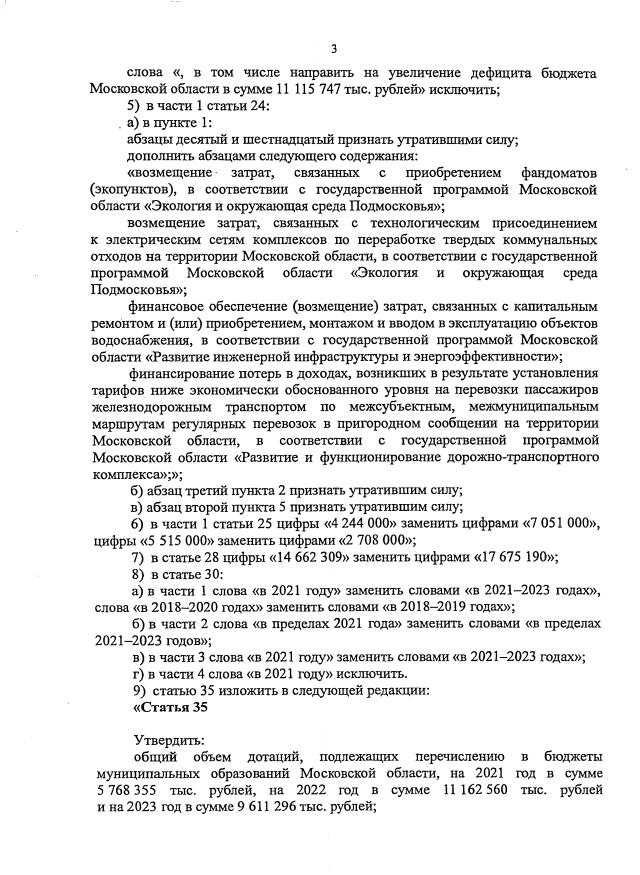 3

слова «, в том числе направить на увеличение дефицита бюджета Московской области в сумме 11 115 747 тыс. рублей» исключить;

5) в части 1 статьи 24:

а) в пункте 1:

абзацы десятый и шестнадцатый признать утратившими силу;

дополнить абзацами следующего содержания:

«возмещение затрат, связанных с приобретением фандоматов (экопунктов), в соответствии с государственной программой Московской области «Экология и окружающая среда Подмосковья»;

возмещение затрат, связанных с технологическим присоединением к электрическим сетям комплексов по переработке твердых коммунальных отходов на территории Московской области, в соответствии с государственной программой Московской области «Экология и окружающая среда Подмосковья»;

финансовое обеспечение (возмещение) затрат, связанных с капитальным ремонтом и (или) приобретением, монтажом и вводом в эксплуатацию объектов водоснабжения, в соответствии с государственной программой Московской области «Развитие инженерной инфраструктуры и энергоэффективности»;

финансирование потерь в доходах, возникших в результате установления тарифов ниже экономически обоснованного уровня на перевозки пассажиров железнодорожным транспортом по межсубъектным, межмуниципальным маршрутам регулярных перевозок в пригородном сообщении на территории Московской области, в соответствии с государственной программой Московской области «Развитие и функционирование дорожно-транспортного комплекса»;»;

б) абзац третий пункта 2 признать утратившим силу;

в) абзац второй пункта 5 признать утратившим силу;

6) в части 1 статьи 25 цифры «4 244 000» заменить цифрами «7 051 000», цифры «5 515 000» заменить цифрами «2 708 000»;

7) в статье 28 цифры «14 662 309» заменить цифрами «17 675 190»;

8) в статье 30:

а) в части 1 слова «в 2021 году» заменить словами «в 2021–2023 годах», слова «в 2018–2020 годах» заменить словами «в 2018–2019 годах»;

б) в части 2 слова «в пределах 2021 года» заменить словами «в пределах 2021–2023 годов»;

в) в части 3 слова «в 2021 году» заменить словами «в 2021–2023 годах»;

г) в части 4 слова «в 2021 году» исключить.

9) статью 35 изложить в следующей редакции:

«Статья 35

Утвердить:

общий объем дотаций, подлежащих перечислению в бюджеты муниципальных образований Московской области, на 2021 год в сумме 5 768 355 тыс. рублей, на 2022 год в сумме 11 162 560 тыс. рублей и на 2023 год в сумме 9 611 296 тыс. рублей;